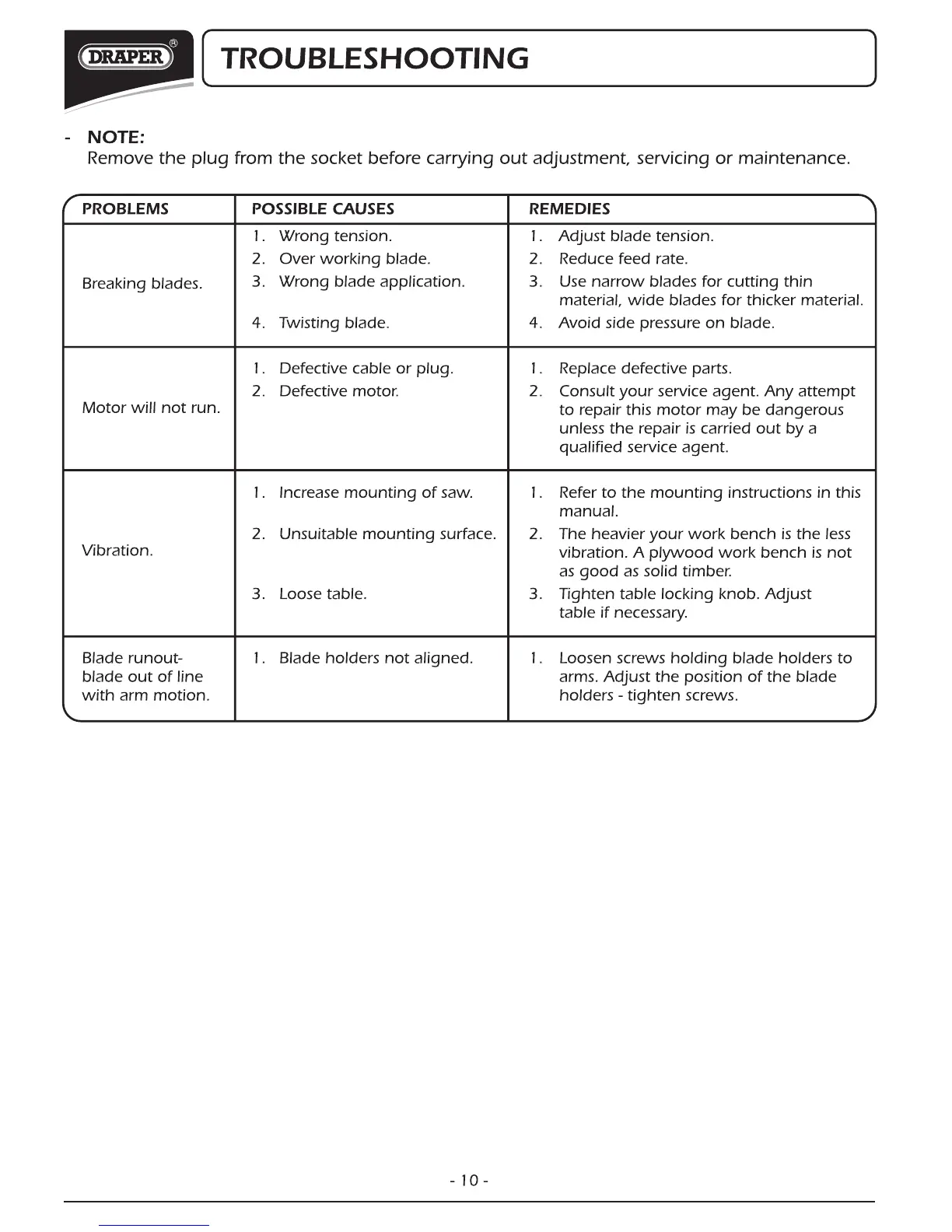 DRAPER®

TROUBLESHOOTING

- NOTE:
Remove the plug from the socket before carrying out adjustment, servicing or maintenance.

| PROBLEMS | POSSIBLE CAUSES | REMEDIES |
|---|---|---|
| Breaking blades. | 1. Wrong tension. 2. Over working blade. 3. Wrong blade application. 4. Twisting blade. | 1. Adjust blade tension. 2. Reduce feed rate. 3. Use narrow blades for cutting thin material, wide blades for thicker material. 4. Avoid side pressure on blade. |
| Motor will not run. | 1. Defective cable or plug. 2. Defective motor. | 1. Replace defective parts. 2. Consult your service agent. Any attempt to repair this motor may be dangerous unless the repair is carried out by a qualified service agent. |
| Vibration. | 1. Increase mounting of saw. 2. Unsuitable mounting surface. 3. Loose table. | 1. Refer to the mounting instructions in this manual. 2. The heavier your work bench is the less vibration. A plywood work bench is not as good as solid timber. 3. Tighten table locking knob. Adjust table if necessary. |
| Blade runout- blade out of line with arm motion. | 1. Blade holders not aligned. | 1. Loosen screws holding blade holders to arms. Adjust the position of the blade holders - tighten screws. |

- 10 -